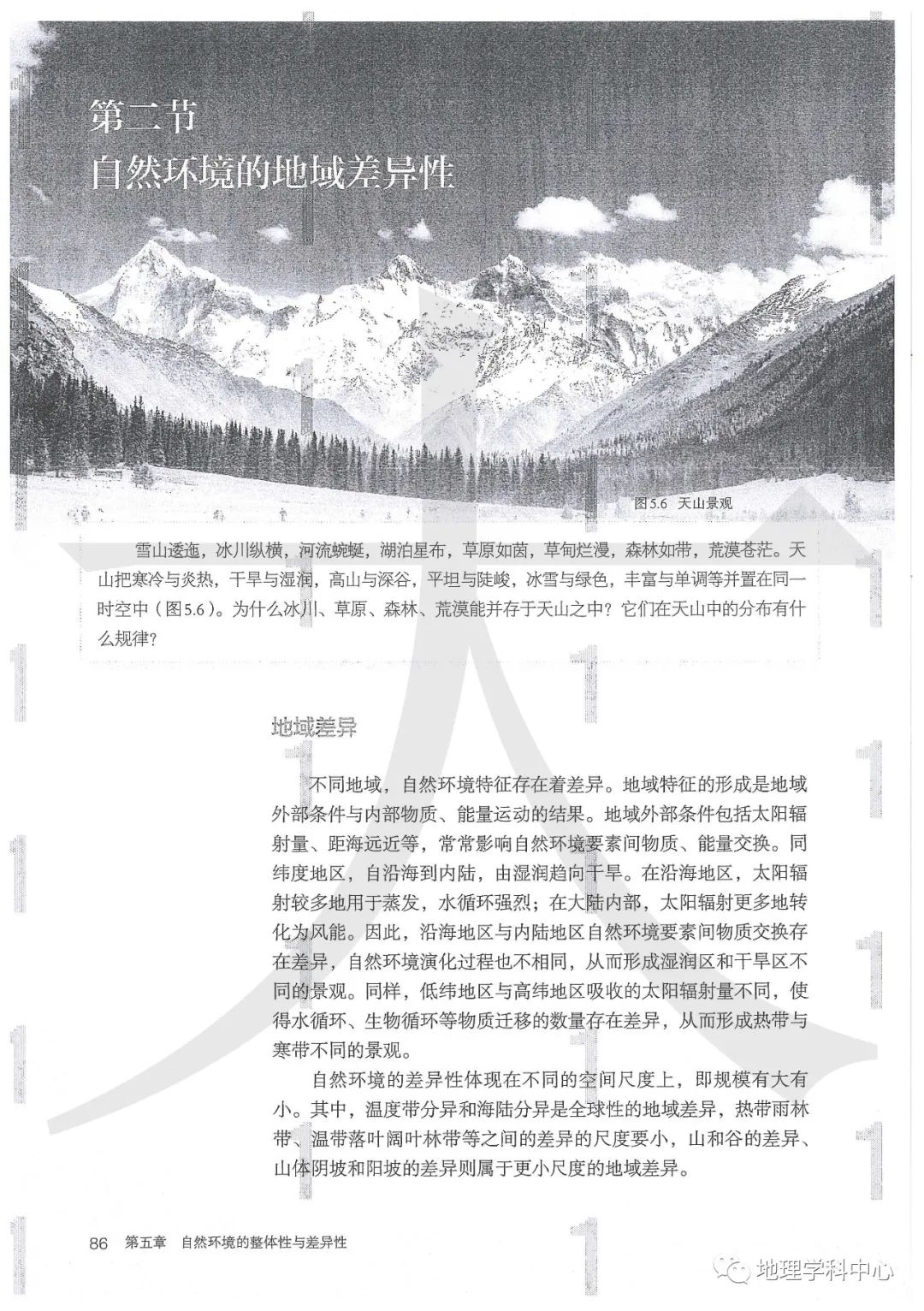 第二节
自然环境的地域差异性

图5.6 天山景观

雪山逶迤，冰川纵横，河流蜿蜒，湖泊星布，草原如茵，草甸烂漫，森林如带，荒漠苍茫。天山把寒冷与炎热，干旱与湿润，高山与深谷，平坦与陡峻，冰雪与绿色，丰富与单调等并置在同一时空中（图5.6）。为什么冰川、草原、森林、荒漠能并存于天山之中？它们在天山中的分布有什么规律？

地域差异

不同地域，自然环境特征存在着差异。地域特征的形成是地域外部条件与内部物质、能量运动的结果。地域外部条件包括太阳辐射量、距海远近等，常常影响自然环境要素间物质、能量交换。同纬度地区，自沿海到内陆，由湿润趋向干旱。在沿海地区，太阳辐射较多地用于蒸发，水循环强烈；在大陆内部，太阳辐射更多地转化为风能。因此，沿海地区与内陆地区自然环境要素间物质交换存在差异，自然环境演化过程也不相同，从而形成湿润区和干旱区不同的景观。同样，低纬地区与高纬地区吸收的太阳辐射量不同，使得水循环、生物循环等物质迁移的数量存在差异，从而形成热带与寒带不同的景观。

自然环境的差异性体现在不同的空间尺度上，即规模有大有小。其中，温度带分异和海陆分异是全球性的地域差异，热带雨林带、温带落叶阔叶林带等之间的差异的尺度要小，山和谷的差异、山体阴坡和阳坡的差异则属于更小尺度的地域差异。

86 第五章 自然环境的整体性与差异性

地理学科中心